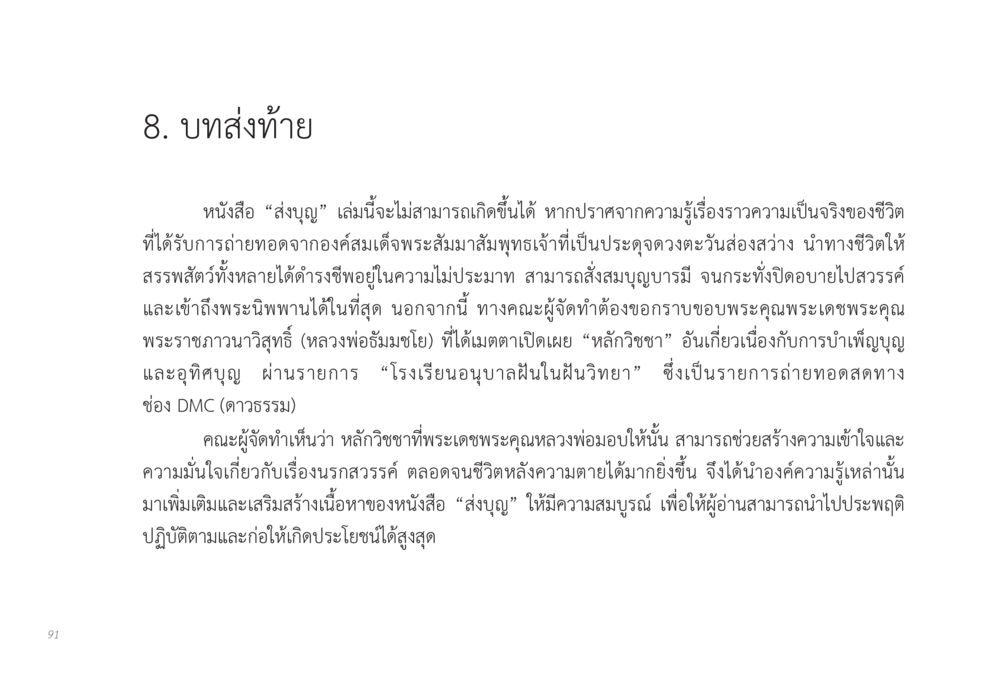 8. บทส่งท้าย

หนังสือ “ส่งบุญ” เล่มนี้จะไม่สามารถเกิดขึ้นได้ หากปราศจากความรู้เรื่องราวความเป็นจริงของชีวิตที่ได้รับการถ่ายทอดจากองค์สมเด็จพระสัมมาสัมพุทธเจ้าที่เป็นประดุจดวงตะวันส่องสว่าง นำทางชีวิตให้สรรพสัตว์ทั้งหลายได้ดำรงชีพอยู่ในความไม่ประมาท สามารถสั่งสมบุญบารมี จนกระทั่งปิดอบายไปสวรรค์และเข้าถึงพระนิพพานได้ในที่สุด นอกจากนี้ ทางคณะผู้จัดทำต้องขอกราบขอบพระคุณพระเดชพระคุณพระราชภาวนาวิสุทธิ์ (หลวงพ่อธัมมชโย) ที่ได้เมตตาเปิดเผย “หลักวิชชา” อันเกี่ยวเนื่องกับการบำเพ็ญบุญและอุทิศบุญ ผ่านรายการ “โรงเรียนอนุบาลฝันในฝันวิทยา” ซึ่งเป็นรายการถ่ายทอดสดทางช่อง DMC (ดาวธรรม)

คณะผู้จัดทำเห็นว่า หลักวิชชาที่พระเดชพระคุณหลวงพ่อมอบให้นั้น สามารถช่วยสร้างความเข้าใจและความมั่นใจเกี่ยวกับเรื่องนรกสวรรค์ ตลอดจนชีวิตหลังความตายได้มากยิ่งขึ้น จึงได้นำองค์ความรู้เหล่านั้นมาเพิ่มเติมและเสริมสร้างเนื้อหาของหนังสือ “ส่งบุญ” ให้มีความสมบูรณ์ เพื่อให้ผู้อ่านสามารถนำไปประพฤติปฏิบัติตามและก่อให้เกิดประโยชน์ได้สูงสุด

91